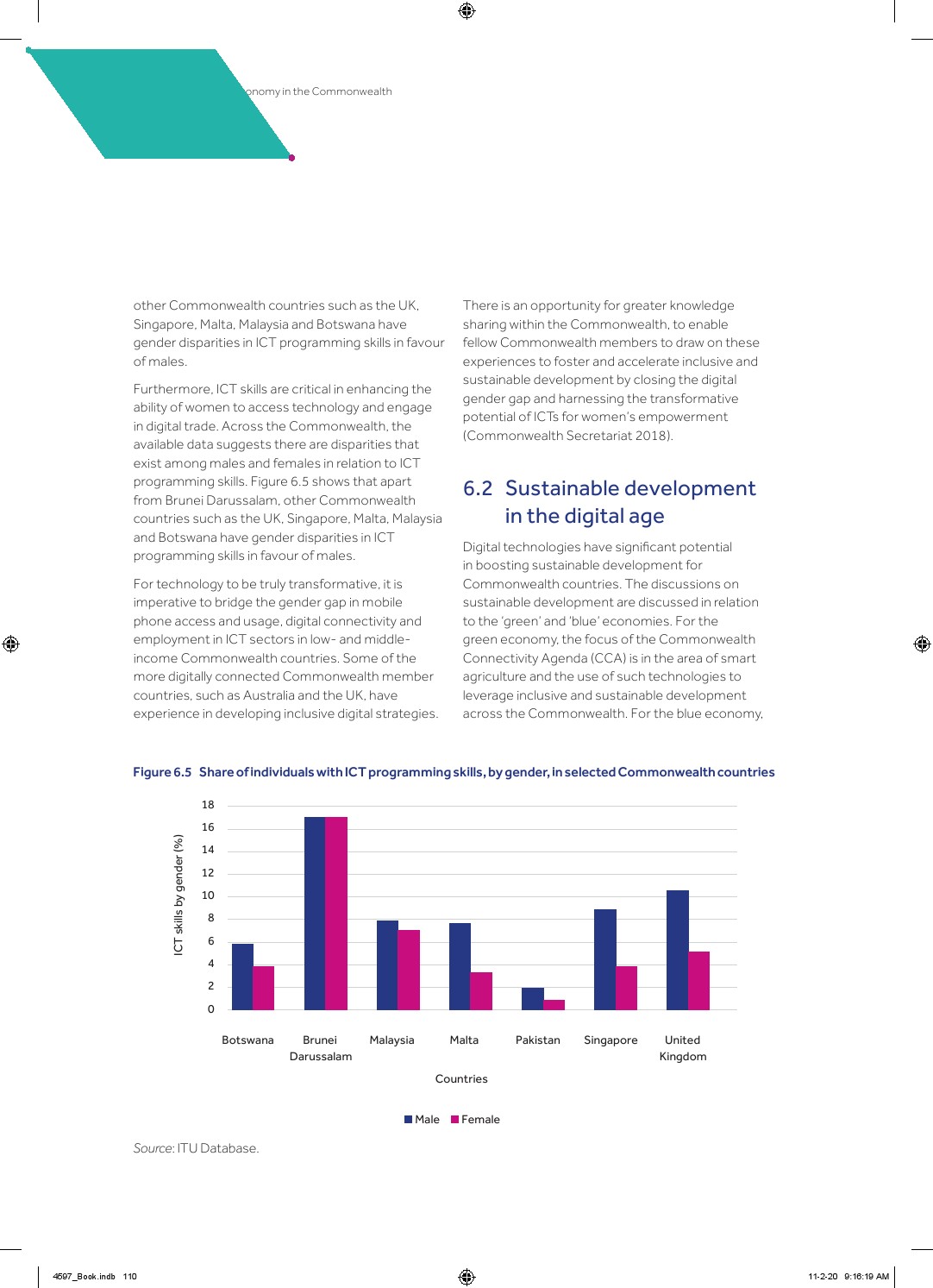 onomy in the Commonwealth

other Commonwealth countries such as the UK, Singapore, Malta, Malaysia and Botswana have gender disparities in ICT programming skills in favour of males.

Furthermore, ICT skills are critical in enhancing the ability of women to access technology and engage in digital trade. Across the Commonwealth, the available data suggests there are disparities that exist among males and females in relation to ICT programming skills. Figure 6.5 shows that apart from Brunei Darussalam, other Commonwealth countries such as the UK, Singapore, Malta, Malaysia and Botswana have gender disparities in ICT programming skills in favour of males.

For technology to be truly transformative, it is imperative to bridge the gender gap in mobile phone access and usage, digital connectivity and employment in ICT sectors in low- and middle-income Commonwealth countries. Some of the more digitally connected Commonwealth member countries, such as Australia and the UK, have experience in developing inclusive digital strategies.

There is an opportunity for greater knowledge sharing within the Commonwealth, to enable fellow Commonwealth members to draw on these experiences to foster and accelerate inclusive and sustainable development by closing the digital gender gap and harnessing the transformative potential of ICTs for women's empowerment (Commonwealth Secretariat 2018).

6.2 Sustainable development in the digital age

Digital technologies have significant potential in boosting sustainable development for Commonwealth countries. The discussions on sustainable development are discussed in relation to the 'green' and 'blue' economies. For the green economy, the focus of the Commonwealth Connectivity Agenda (CCA) is in the area of smart agriculture and the use of such technologies to leverage inclusive and sustainable development across the Commonwealth. For the blue economy,

Figure 6.5 Share of individuals with ICT programming skills, by gender, in selected Commonwealth countries

ICT skills by gender (%)
18
16
14
12
10
8
6
4
2
0
Botswana
Brunei Darussalam
Malaysia
Malta
Pakistan
Singapore
United Kingdom
Countries
Male Female

Source: ITU Database.

4597_Book.indb 110
11-2-20 9:16:19 AM